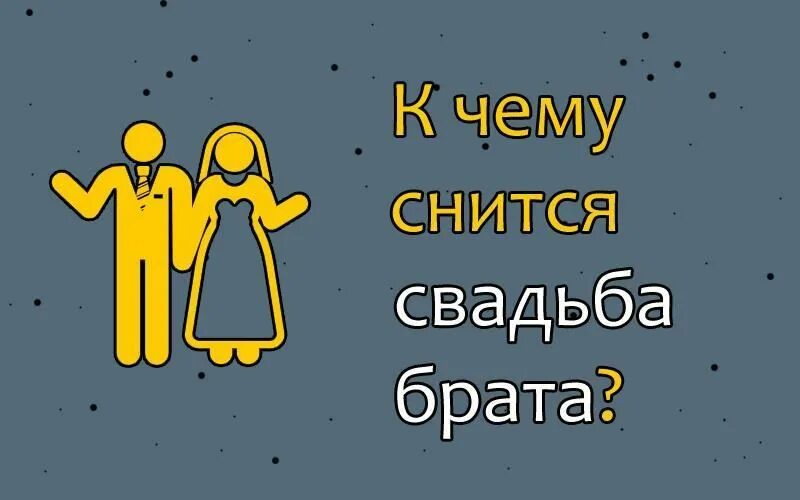 К чему снится свадьба брата?